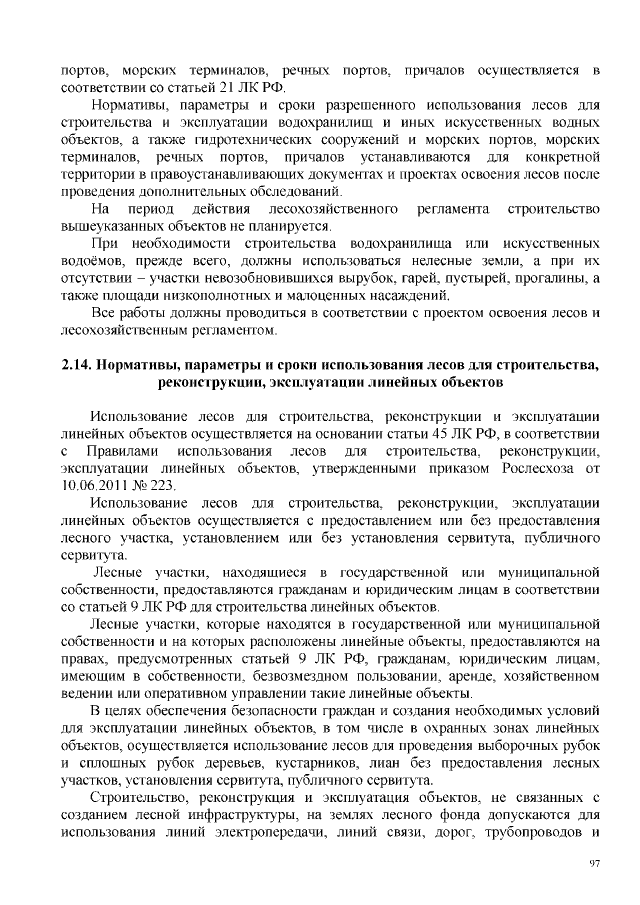 портов, морских терминалов, речных портов, причалов осуществляется в соответствии со статьей 21 ЛК РФ.

Нормативы, параметры и сроки разрешенного использования лесов для строительства и эксплуатации водохранилищ и иных искусственных водных объектов, а также гидротехнических сооружений и морских портов, морских терминалов, речных портов, причалов устанавливаются для конкретной территории в правоустанавливающих документах и проектах освоения лесов после проведения дополнительных обследований.

На период действия лесохозяйственного регламента строительство вышеуказанных объектов не планируется.

При необходимости строительства водохранилища или искусственных водоёмов, прежде всего, должны использоваться нелесные земли, а при их отсутствии – участки невозобновившихся вырубок, гарей, пустырей, прогалины, а также площади низкополнотных и малоценных насаждений.

Все работы должны проводиться в соответствии с проектом освоения лесов и лесохозяйственным регламентом.

2.14. Нормативы, параметры и сроки использования лесов для строительства, реконструкции, эксплуатации линейных объектов

Использование лесов для строительства, реконструкции и эксплуатации линейных объектов осуществляется на основании статьи 45 ЛК РФ, в соответствии с Правилами использования лесов для строительства, реконструкции, эксплуатации линейных объектов, утвержденными приказом Рослесхоза от 10.06.2011 № 223.

Использование лесов для строительства, реконструкции, эксплуатации линейных объектов осуществляется с предоставлением или без предоставления лесного участка, установлением или без установления сервитута, публичного сервитута.

Лесные участки, находящиеся в государственной или муниципальной собственности, предоставляются гражданам и юридическим лицам в соответствии со статьей 9 ЛК РФ для строительства линейных объектов.

Лесные участки, которые находятся в государственной или муниципальной собственности и на которых расположены линейные объекты, предоставляются на правах, предусмотренных статьей 9 ЛК РФ, гражданам, юридическим лицам, имеющим в собственности, безвозмездном пользовании, аренде, хозяйственном ведении или оперативном управлении такие линейные объекты.

В целях обеспечения безопасности граждан и создания необходимых условий для эксплуатации линейных объектов, в том числе в охранных зонах линейных объектов, осуществляется использование лесов для проведения выборочных рубок и сплошных рубок деревьев, кустарников, лиан без предоставления лесных участков, установления сервитута, публичного сервитута.

Строительство, реконструкция и эксплуатация объектов, не связанных с созданием лесной инфраструктуры, на землях лесного фонда допускаются для использования линий электропередачи, линий связи, дорог, трубопроводов и

97